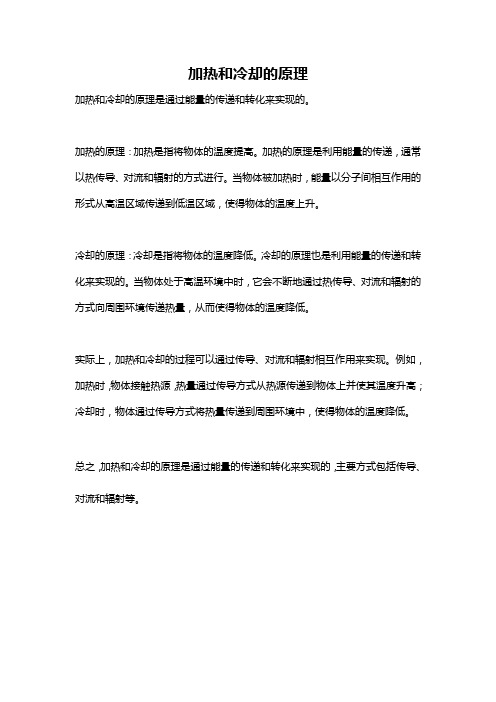 加热和冷却的原理

加热和冷却的原理是通过能量的传递和转化来实现的。

加热的原理：加热是指将物体的温度提高。加热的原理是利用能量的传递，通常以热传导、对流和辐射的方式进行。当物体被加热时，能量以分子间相互作用的形式从高温区域传递到低温区域，使得物体的温度上升。

冷却的原理：冷却是指将物体的温度降低。冷却的原理也是利用能量的传递和转化来实现的。当物体处于高温环境中时，它会不断地通过热传导、对流和辐射的方式向周围环境传递热量，从而使得物体的温度降低。

实际上，加热和冷却的过程可以通过传导、对流和辐射相互作用来实现。例如，加热时，物体接触热源，热量通过传导方式从热源传递到物体上并使其温度升高；冷却时，物体通过传导方式将热量传递到周围环境中，使得物体的温度降低。

总之，加热和冷却的原理是通过能量的传递和转化来实现的，主要方式包括传导、对流和辐射等。